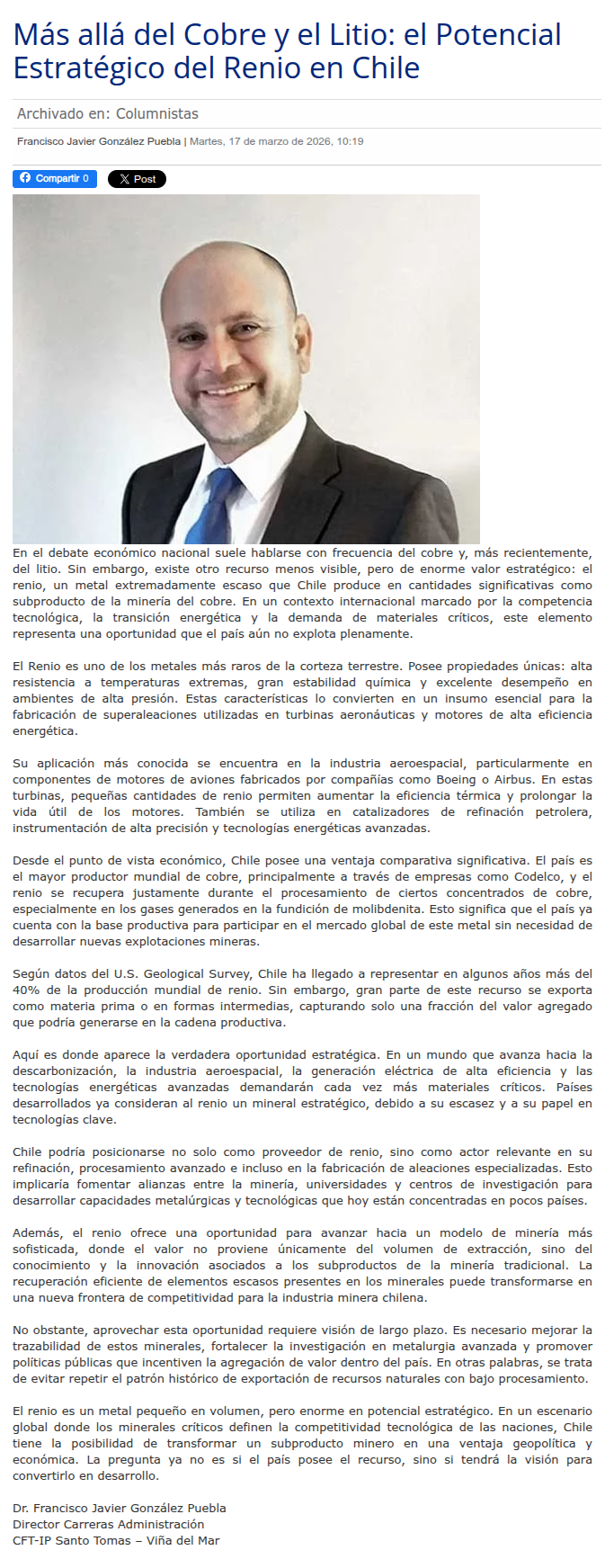 Más allá del Cobre y el Litio: el Potencial Estratégico del Renio en Chile

Archivado en: Columnistas

Francisco Javier González Puebla | Martes, 17 de marzo de 2026, 10:19

Compartir 0

X Post

En el debate económico nacional suele hablarse con frecuencia del cobre y, más recientemente, del litio. Sin embargo, existe otro recurso menos visible, pero de enorme valor estratégico: el renio, un metal extremadamente escaso que Chile produce en cantidades significativas como subproducto de la minería del cobre. En un contexto internacional marcado por la competencia tecnológica, la transición energética y la demanda de materiales críticos, este elemento representa una oportunidad que el país aún no explota plenamente.

El Renio es uno de los metales más raros de la corteza terrestre. Posee propiedades únicas: alta resistencia a temperaturas extremas, gran estabilidad química y excelente desempeño en ambientes de alta presión. Estas características lo convierten en un insumo esencial para la fabricación de superaleaciones utilizadas en turbinas aeronáuticas y motores de alta eficiencia energética.

Su aplicación más conocida se encuentra en la industria aeroespacial, particularmente en componentes de motores de aviones fabricados por compañías como Boeing o Airbus. En estas turbinas, pequeñas cantidades de renio permiten aumentar la eficiencia térmica y prolongar la vida útil de los motores. También se utiliza en catalizadores de refinación petrolera, instrumentación de alta precisión y tecnologías energéticas avanzadas.

Desde el punto de vista económico, Chile posee una ventaja comparativa significativa. El país es el mayor productor mundial de cobre, principalmente a través de empresas como Codelco, y el renio se recupera justamente durante el procesamiento de ciertos concentrados de cobre, especialmente en los gases generados en la fundición de molibdenita. Esto significa que el país ya cuenta con la base productiva para participar en el mercado global de este metal sin necesidad de desarrollar nuevas explotaciones mineras.

Según datos del U.S. Geological Survey, Chile ha llegado a representar en algunos años más del 40% de la producción mundial de renio. Sin embargo, gran parte de este recurso se exporta como materia prima o en formas intermedias, capturando solo una fracción del valor agregado que podría generarse en la cadena productiva.

Aquí es donde aparece la verdadera oportunidad estratégica. En un mundo que avanza hacia la descarbonización, la industria aeroespacial, la generación eléctrica de alta eficiencia y las tecnologías energéticas avanzadas demandarán cada vez más materiales críticos. Países desarrollados ya consideran al renio un mineral estratégico, debido a su escasez y a su papel en tecnologías clave.

Chile podría posicionarse no solo como proveedor de renio, sino como actor relevante en su refinación, procesamiento avanzado e incluso en la fabricación de aleaciones especializadas. Esto implicaría fomentar alianzas entre la minería, universidades y centros de investigación para desarrollar capacidades metalúrgicas y tecnológicas que hoy están concentradas en pocos países.

Además, el renio ofrece una oportunidad para avanzar hacia un modelo de minería más sofisticada, donde el valor no proviene únicamente del volumen de extracción, sino del conocimiento y la innovación asociados a los subproductos de la minería tradicional. La recuperación eficiente de elementos escasos presentes en los minerales puede transformarse en una nueva frontera de competitividad para la industria minera chilena.

No obstante, aprovechar esta oportunidad requiere visión de largo plazo. Es necesario mejorar la trazabilidad de estos minerales, fortalecer la investigación en metalurgia avanzada y promover políticas públicas que incentiven la agregación de valor dentro del país. En otras palabras, se trata de evitar repetir el patrón histórico de exportación de recursos naturales con bajo procesamiento.

El renio es un metal pequeño en volumen, pero enorme en potencial estratégico. En un escenario global donde los minerales críticos definen la competitividad tecnológica de las naciones, Chile tiene la posibilidad de transformar un subproducto minero en una ventaja geopolítica y económica. La pregunta ya no es si el país posee el recurso, sino si tendrá la visión para convertirlo en desarrollo.

Dr. Francisco Javier González Puebla
Director Carreras Administración
CFT-IP Santo Tomas – Viña del Mar